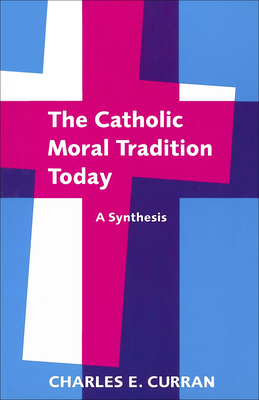 The Catholic Moral Tradition Today

A Synthesis

CHARLES E. CURRAN